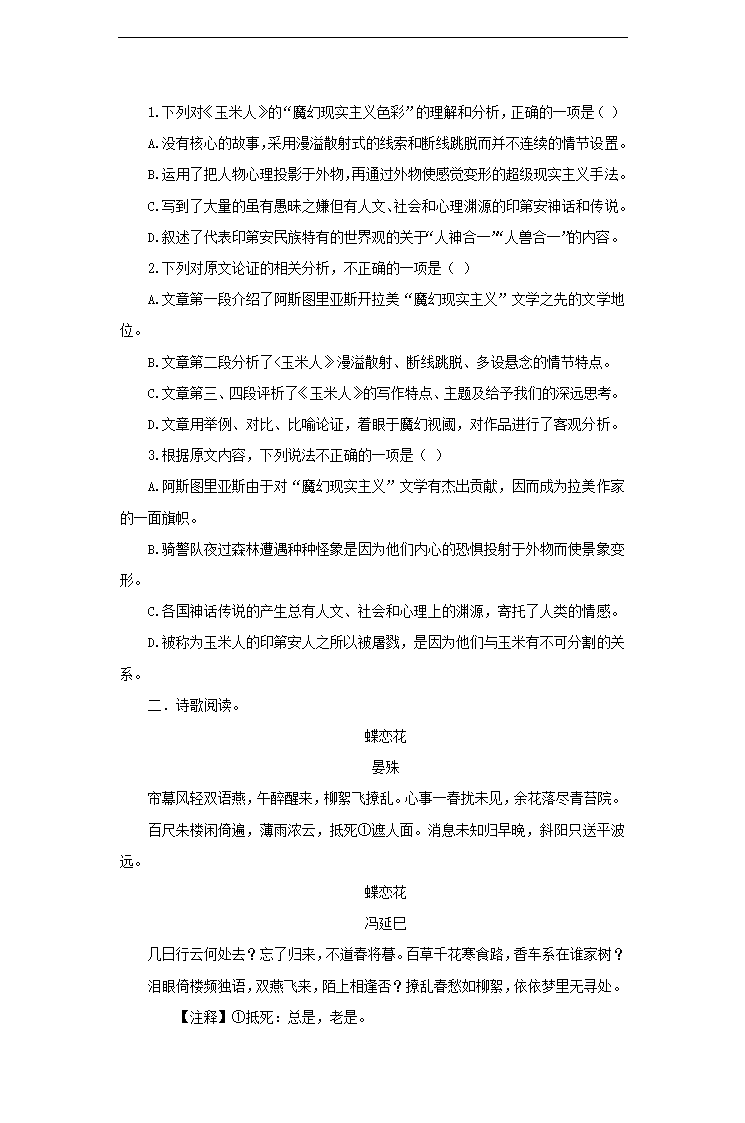 1.下列对《玉米人》的“魔幻现实主义色彩”的理解和分析，正确的一项是（ ）

A.没有核心的故事，采用漫溢散射式的线索和断线跳脱而并不连续的情节设置。

B.运用了把人物心理投影于外物，再通过外物使感觉变形的超级现实主义手法。

C.写到了大量的虽有愚昧之嫌但有人文、社会和心理渊源的印第安神话和传说。

D.叙述了代表印第安民族特有的世界观的关于“人神合一”“人兽合一”的内容。

2.下列对原文论证的相关分析，不正确的一项是（ ）

A.文章第一段介绍了阿斯图里亚斯开拉美“魔幻现实主义”文学之先的文学地位。

B.文章第二段分析了《玉米人》漫溢散射、断线跳脱、多设悬念的情节特点。

C.文章第三、四段评析了《玉米人》的写作特点、主题及给予我们的深远思考。

D.文章用举例、对比、比喻论证，着眼于魔幻视阈，对作品进行了客观分析。

3.根据原文内容，下列说法不正确的一项是（ ）

A.阿斯图里亚斯由于对“魔幻现实主义”文学有杰出贡献，因而成为拉美作家的一面旗帜。

B.骑警队夜过森林遭遇种种怪象是因为他们内心的恐惧投射于外物而使景象变形。

C.各国神话传说的产生总有人文、社会和心理上的渊源，寄托了人类的情感。

D.被称为玉米人的印第安人之所以被屠戮，是因为他们与玉米有不可分割的关系。

二．诗歌阅读。

蝶恋花

晏殊

帘幕风轻双语燕，午醉醒来，柳絮飞撩乱。心事一春犹未见，余花落尽青苔院。

百尺朱楼闲倚遍，薄雨浓云，抵死①遮人面。消息未知归早晚，斜阳只送平波远。

蝶恋花

冯延巳

几日行云何处去？忘了归来，不道春将暮。百草千花寒食路，香车系在谁家树？

泪眼倚楼频独语，双燕飞来，陌上相逢否？撩乱春愁如柳絮，依依梦里无寻处。

【注释】①抵死：总是，老是。